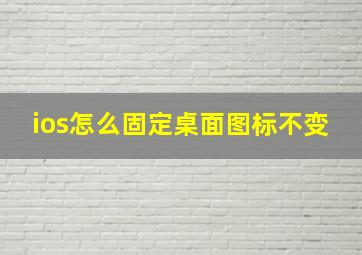 ios怎么固定桌面图标不变